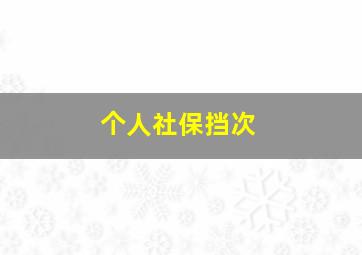 个人社保挡次